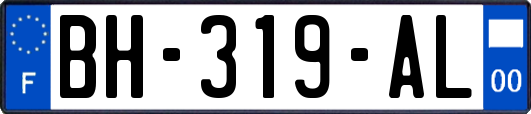 F
BH-319-AL
00